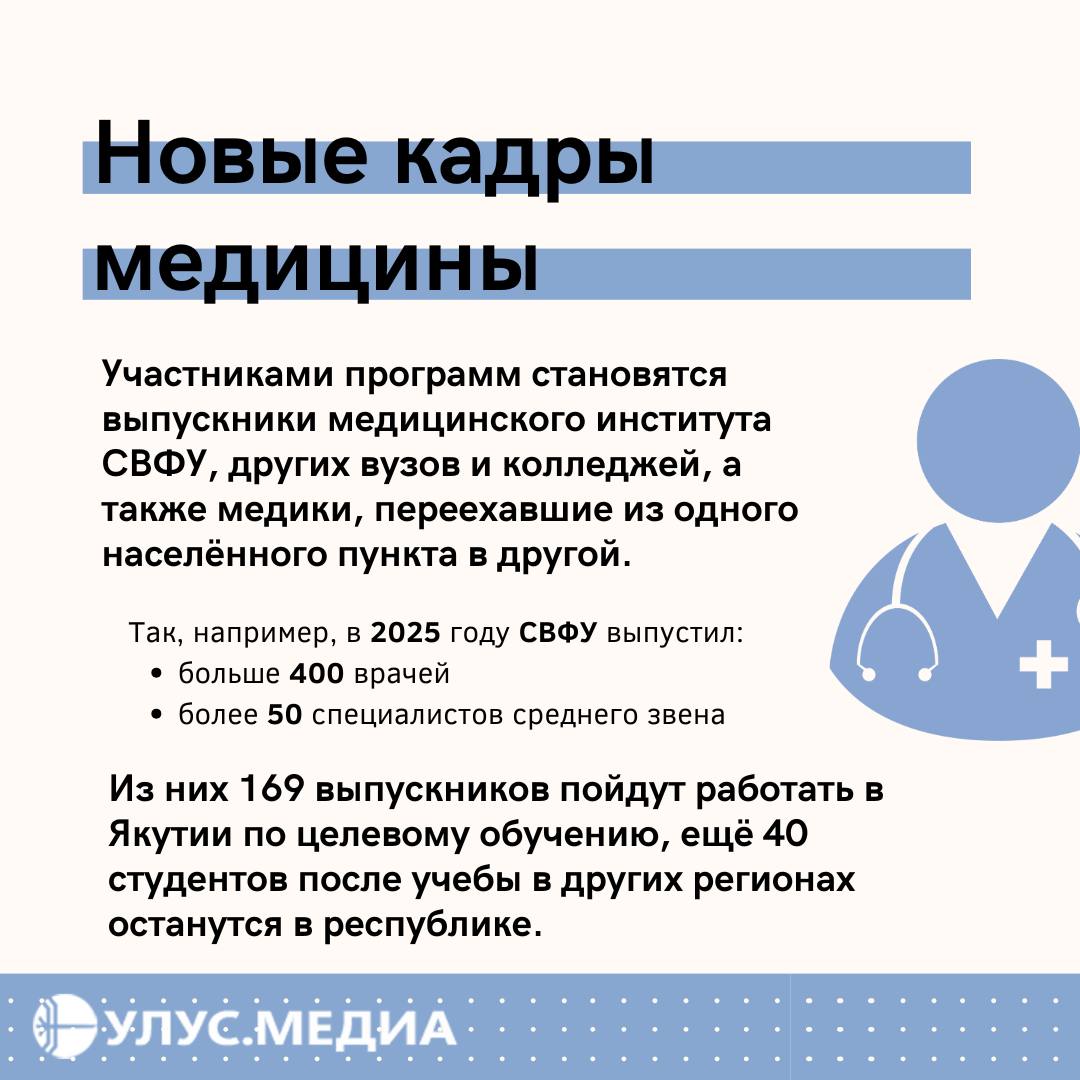 Новые кадры медицины

Участниками программ становятся выпускники медицинского института СВФУ, других вузов и колледжей, а также медики, переехавшие из одного населённого пункта в другой.

Так, например, в 2025 году СВФУ выпустил:
• больше 400 врачей
• более 50 специалистов среднего звена

Из них 169 выпускников пойдут работать в Якутии по целевому обучению, ещё 40 студентов после учебы в других регионах останутся в республике.

УЛУС.МЕДИА